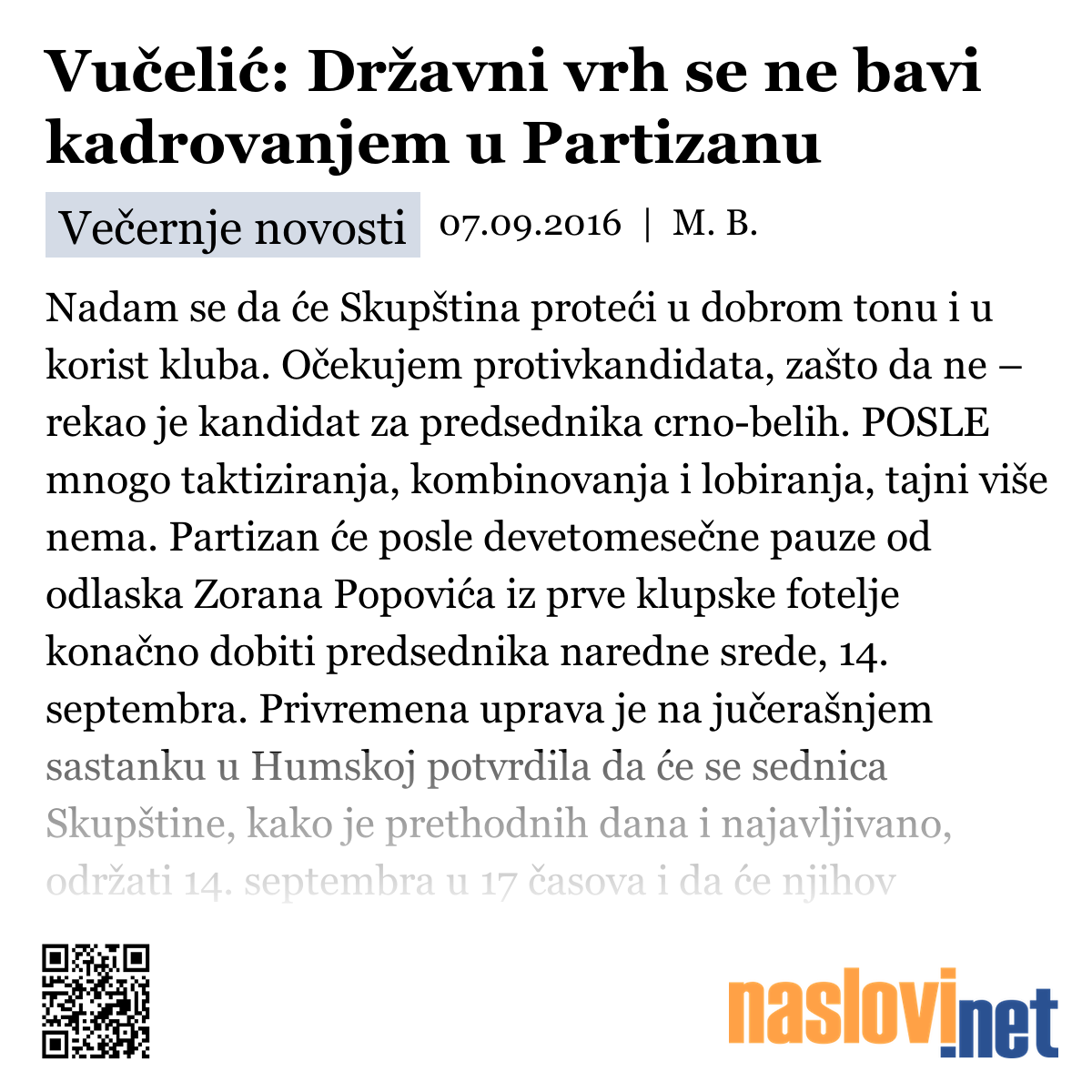 Vučelić: Državni vrh se ne bavi kadrovanjem u Partizanu

Večernje novosti 07.09.2016 | M. B.

Nadam se da će Skupština proteći u dobrom tonu i u korist kluba. Očekujem protivkandidata, zašto da ne – rekao je kandidat za predsednika crno-belih. POSLE mnogo taktiziranja, kombinovanja i lobiranja, tajni više nema. Partizan će posle devetomesečne pauze od odlaska Zorana Popovića iz prve klupske fotelje konačno dobiti predsednika naredne srede, 14. septembra. Privremena uprava je na jučerašnjem sastanku u Humskoj potvrdila da će se sednica Skupštine, kako je prethodnih dana i najavljivano, održati 14. septembra u 17 časova i da će njihov

naslovi.net